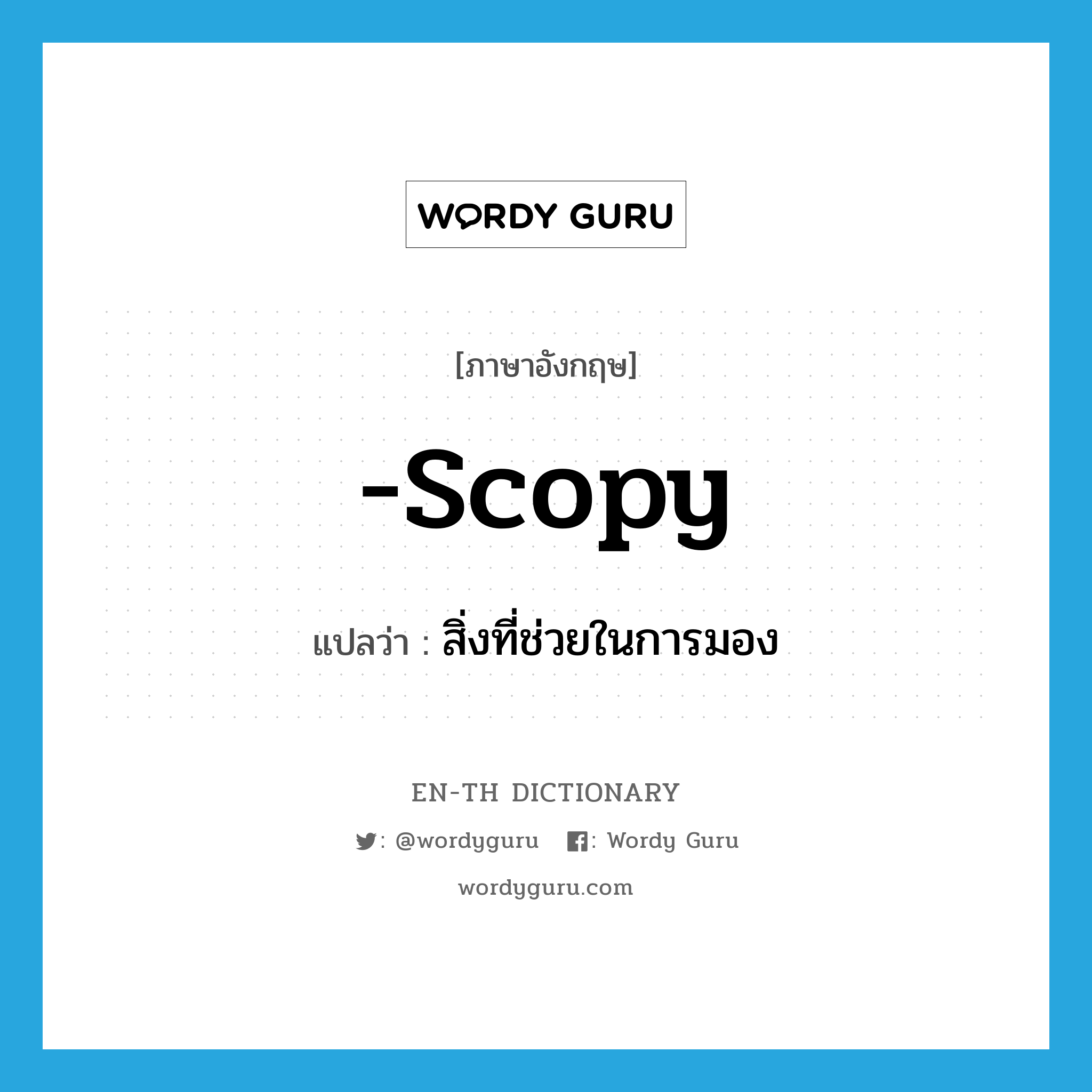 WORDY GURU

[ภาษาอังกฤษ]

-scopy

แปลว่า : สิ่งที่ช่วยในการมอง

EN-TH DICTIONARY

: @wordyguru : Wordy Guru

wordyguru.com